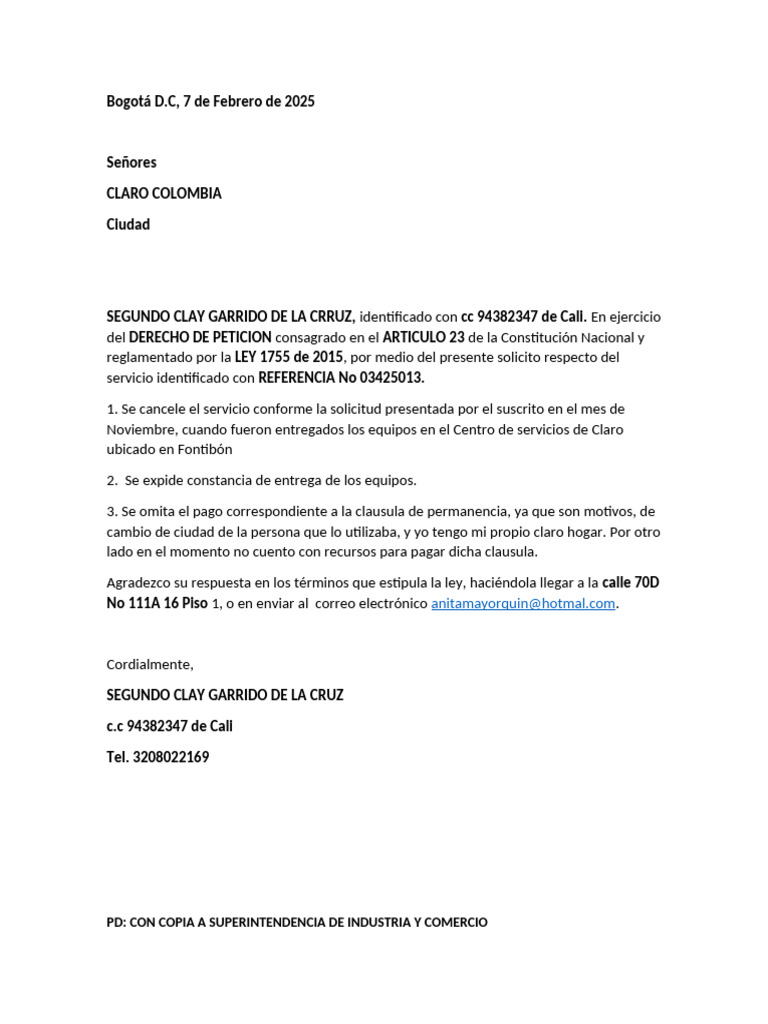 Bogotá D.C, 7 de Febrero de 2025

Señores

CLARO COLOMBIA

Ciudad

SEGUNDO CLAY GARRIDO DE LA CRRUZ, identificado con cc 94382347 de Cali. En ejercicio del DERECHO DE PETICION consagrado en el ARTICULO 23 de la Constitución Nacional y reglamentado por la LEY 1755 de 2015, por medio del presente solicito respecto del servicio identificado con REFERENCIA No 03425013.

1. Se cancele el servicio conforme la solicitud presentada por el suscrito en el mes de Noviembre, cuando fueron entregados los equipos en el Centro de servicios de Claro ubicado en Fontibón

2. Se expide constancia de entrega de los equipos.

3. Se omita el pago correspondiente a la clausula de permanencia, ya que son motivos, de cambio de ciudad de la persona que lo utilizaba, y yo tengo mi propio claro hogar. Por otro lado en el momento no cuento con recursos para pagar dicha clausula.

Agradezco su respuesta en los términos que estipula la ley, haciéndola llegar a la calle 70D No 111A 16 Piso 1, o en enviar al correo electrónico anitamayorquin@hotmal.com.

Cordialmente,

SEGUNDO CLAY GARRIDO DE LA CRUZ

c.c 94382347 de Cali

Tel. 3208022169

PD: CON COPIA A SUPERINTENDENCIA DE INDUSTRIA Y COMERCIO